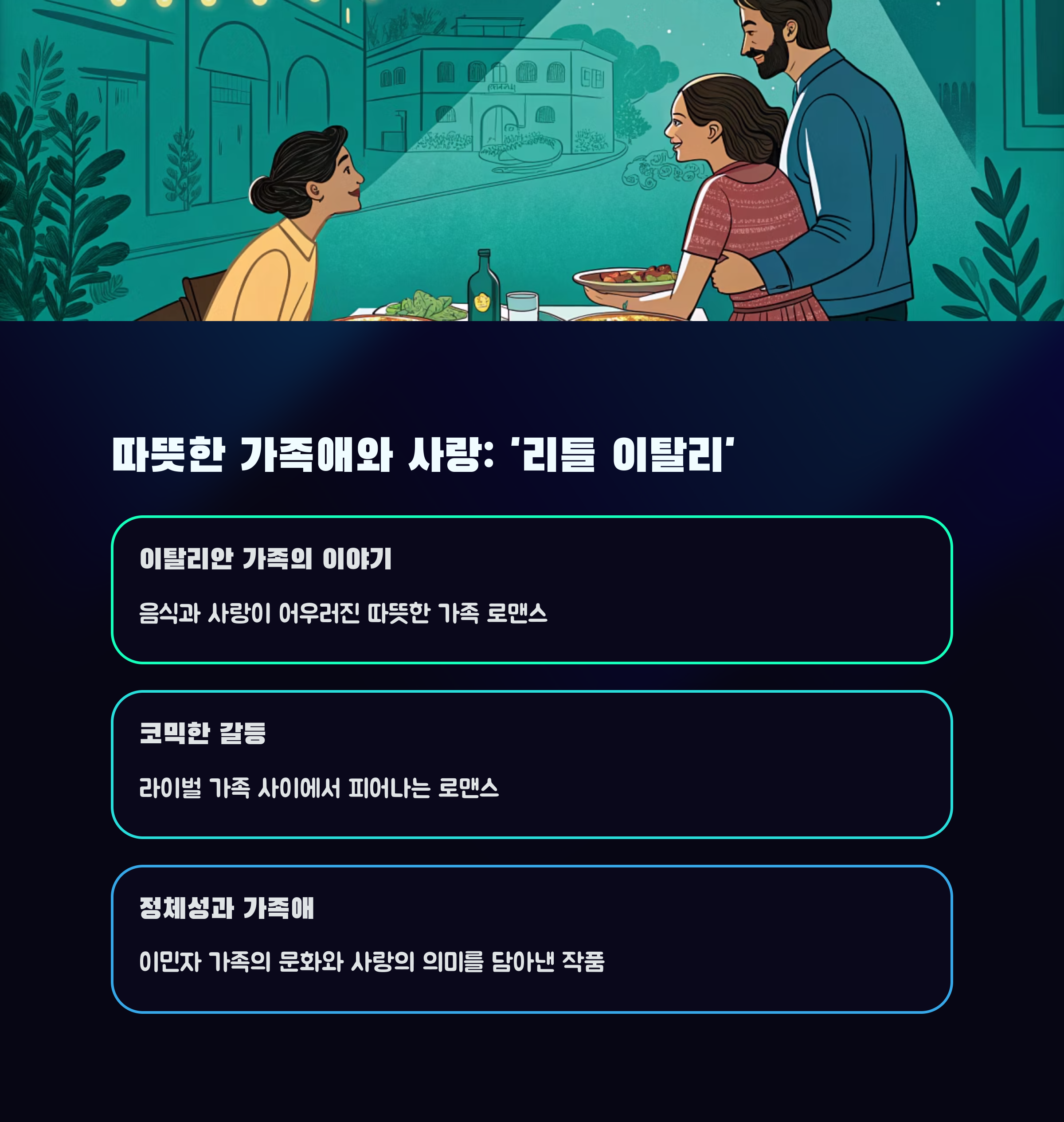 따뜻한 가족애와 사랑: '리틀 이탈리'

이탈리안 가족의 이야기

음식과 사랑이 어우러진 따뜻한 가족 로맨스

코믹한 갈등

라이벌 가족 사이에서 피어나는 로맨스

정체성과 가족애

이민자 가족의 문화와 사랑의 의미를 담아낸 작품